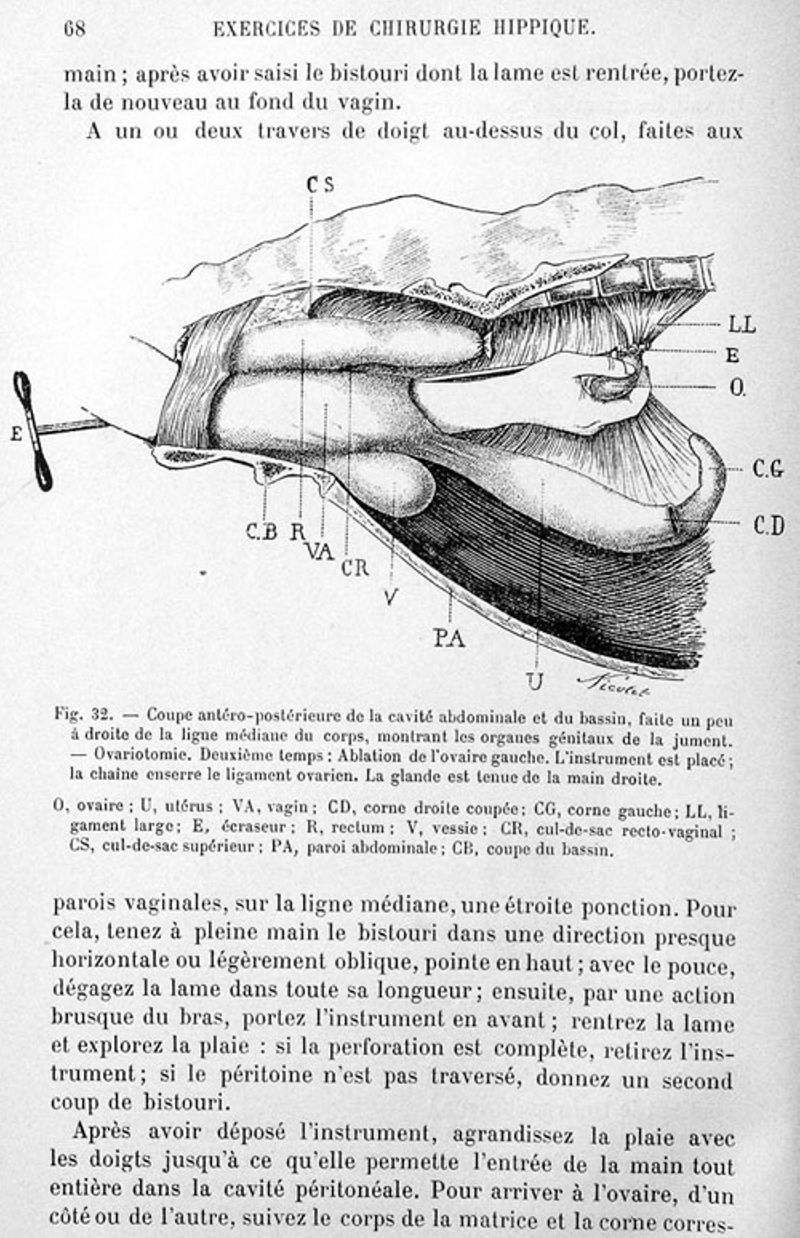 68 EXERCICES DE CHIRURGIE HIPPIQUE.

main ; après avoir saisi le bistouri dont la lame est rentrée, portez-la de nouveau au fond du vagin.

A un ou deux travers de doigt au-dessus du col, faites aux

CS
LL
E
O.
E
C.G
C.D
C.B R VA CR V PA U
Nicolet

Fig. 32. — Coupe antéro-postérieure de la cavité abdominale et du bassin, faite un peu à droite de la ligne médiane du corps, montrant les organes génitaux de la jument. — Ovariotomie. Deuxième temps : Ablation de l'ovaire gauche. L'instrument est placé ; la chaîne enserre le ligament ovarien. La glande est tenue de la main droite.

O, ovaire ; U, utérus ; VA, vagin ; CD, corne droite coupée ; CG, corne gauche ; LL, ligament large ; E, écraseur ; R, rectum ; V, vessie ; CR, cul-de-sac recto-vaginal ; CS, cul-de-sac supérieur ; PA, paroi abdominale ; CB, coupe du bassin.

parois vaginales, sur la ligne médiane, une étroite ponction. Pour cela, tenez à pleine main le bistouri dans une direction presque horizontale ou légèrement oblique, pointe en haut ; avec le pouce, dégagez la lame dans toute sa longueur ; ensuite, par une action brusque du bras, portez l'instrument en avant ; rentrez la lame et explorez la plaie : si la perforation est complète, retirez l'instrument ; si le péritoine n'est pas traversé, donnez un second coup de bistouri.

Après avoir déposé l'instrument, agrandissez la plaie avec les doigts jusqu'à ce qu'elle permette l'entrée de la main tout entière dans la cavité péritonéale. Pour arriver à l'ovaire, d'un côté ou de l'autre, suivez le corps de la matrice et la corne corres-